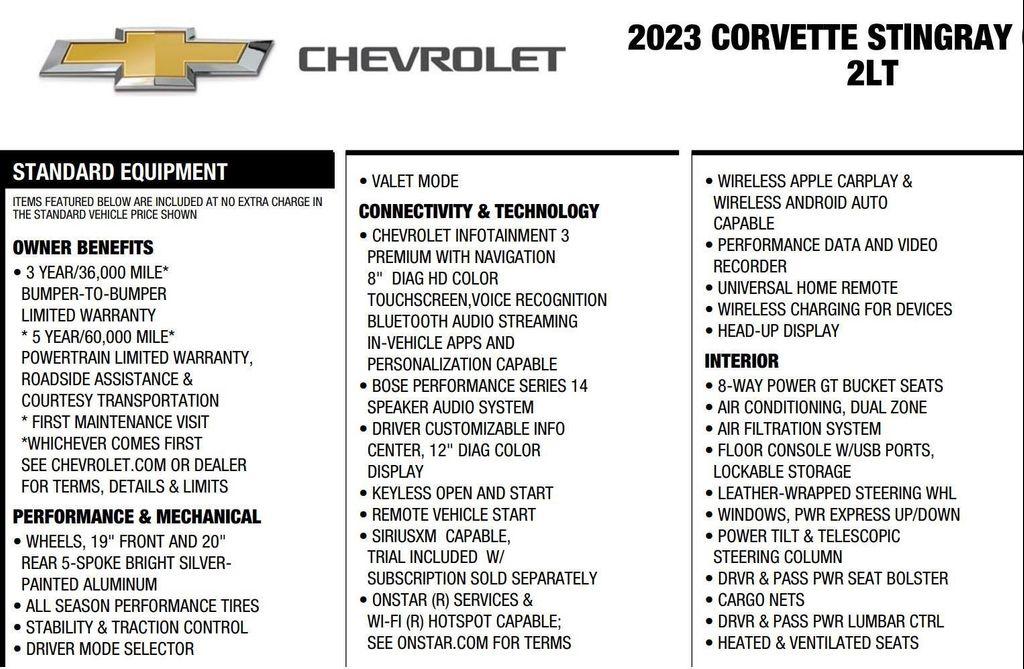 CHEVROLET

2023 CORVETTE STINGRAY
2LT

STANDARD EQUIPMENT

ITEMS FEATURED BELOW ARE INCLUDED AT NO EXTRA CHARGE IN THE STANDARD VEHICLE PRICE SHOWN

OWNER BENEFITS

• 3 YEAR/36,000 MILE* BUMPER-TO-BUMPER LIMITED WARRANTY * 5 YEAR/60,000 MILE* POWERTRAIN LIMITED WARRANTY, ROADSIDE ASSISTANCE & COURTESY TRANSPORTATION * FIRST MAINTENANCE VISIT *WHICHEVER COMES FIRST SEE CHEVROLET.COM OR DEALER FOR TERMS, DETAILS & LIMITS

PERFORMANCE & MECHANICAL

• WHEELS, 19" FRONT AND 20" REAR 5-SPOKE BRIGHT SILVER-PAINTED ALUMINUM
• ALL SEASON PERFORMANCE TIRES
• STABILITY & TRACTION CONTROL
• DRIVER MODE SELECTOR

• VALET MODE

CONNECTIVITY & TECHNOLOGY

• CHEVROLET INFOTAINMENT 3 PREMIUM WITH NAVIGATION 8" DIAG HD COLOR TOUCHSCREEN,VOICE RECOGNITION BLUETOOTH AUDIO STREAMING IN-VEHICLE APPS AND PERSONALIZATION CAPABLE
• BOSE PERFORMANCE SERIES 14 SPEAKER AUDIO SYSTEM
• DRIVER CUSTOMIZABLE INFO CENTER, 12" DIAG COLOR DISPLAY
• KEYLESS OPEN AND START
• REMOTE VEHICLE START
• SIRIUSXM CAPABLE, TRIAL INCLUDED W/ SUBSCRIPTION SOLD SEPARATELY
• ONSTAR (R) SERVICES & WI-FI (R) HOTSPOT CAPABLE; SEE ONSTAR.COM FOR TERMS

• WIRELESS APPLE CARPLAY & WIRELESS ANDROID AUTO CAPABLE
• PERFORMANCE DATA AND VIDEO RECORDER
• UNIVERSAL HOME REMOTE
• WIRELESS CHARGING FOR DEVICES
• HEAD-UP DISPLAY

INTERIOR

• 8-WAY POWER GT BUCKET SEATS
• AIR CONDITIONING, DUAL ZONE
• AIR FILTRATION SYSTEM
• FLOOR CONSOLE W/USB PORTS, LOCKABLE STORAGE
• LEATHER-WRAPPED STEERING WHL
• WINDOWS, PWR EXPRESS UP/DOWN
• POWER TILT & TELESCOPIC STEERING COLUMN
• DRVR & PASS PWR SEAT BOLSTER
• CARGO NETS
• DRVR & PASS PWR LUMBAR CTRL
• HEATED & VENTILATED SEATS